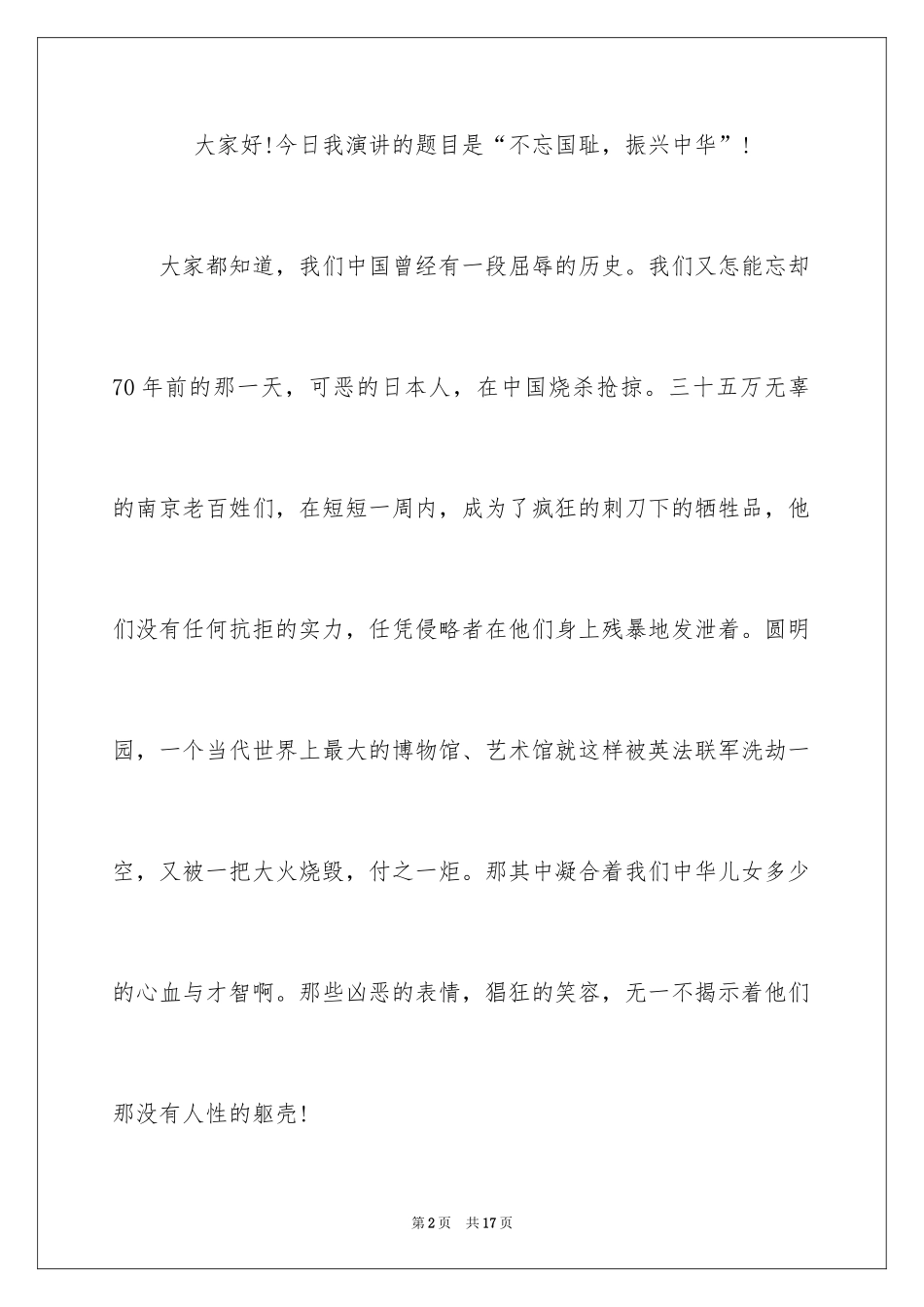 大家好!今日我演讲的题目是“不忘国耻，振兴中华”!

大家都知道，我们中国曾经有一段屈辱的历史。我们又怎能忘却70年前的那一天，可恶的日本人，在中国烧杀抢掠。三十五万无辜的南京老百姓们，在短短一周内，成为了疯狂的刺刀下的牺牲品，他们没有任何抗拒的实力，任凭侵略者在他们身上残暴地发泄着。圆明园，一个当代世界上最大的博物馆、艺术馆就这样被英法联军洗劫一空，又被一把大火烧毁，付之一炬。那其中凝合着我们中华儿女多少的心血与才智啊。那些凶恶的表情，猖狂的笑容，无一不揭示着他们那没有人性的躯壳!

第2页 共17页